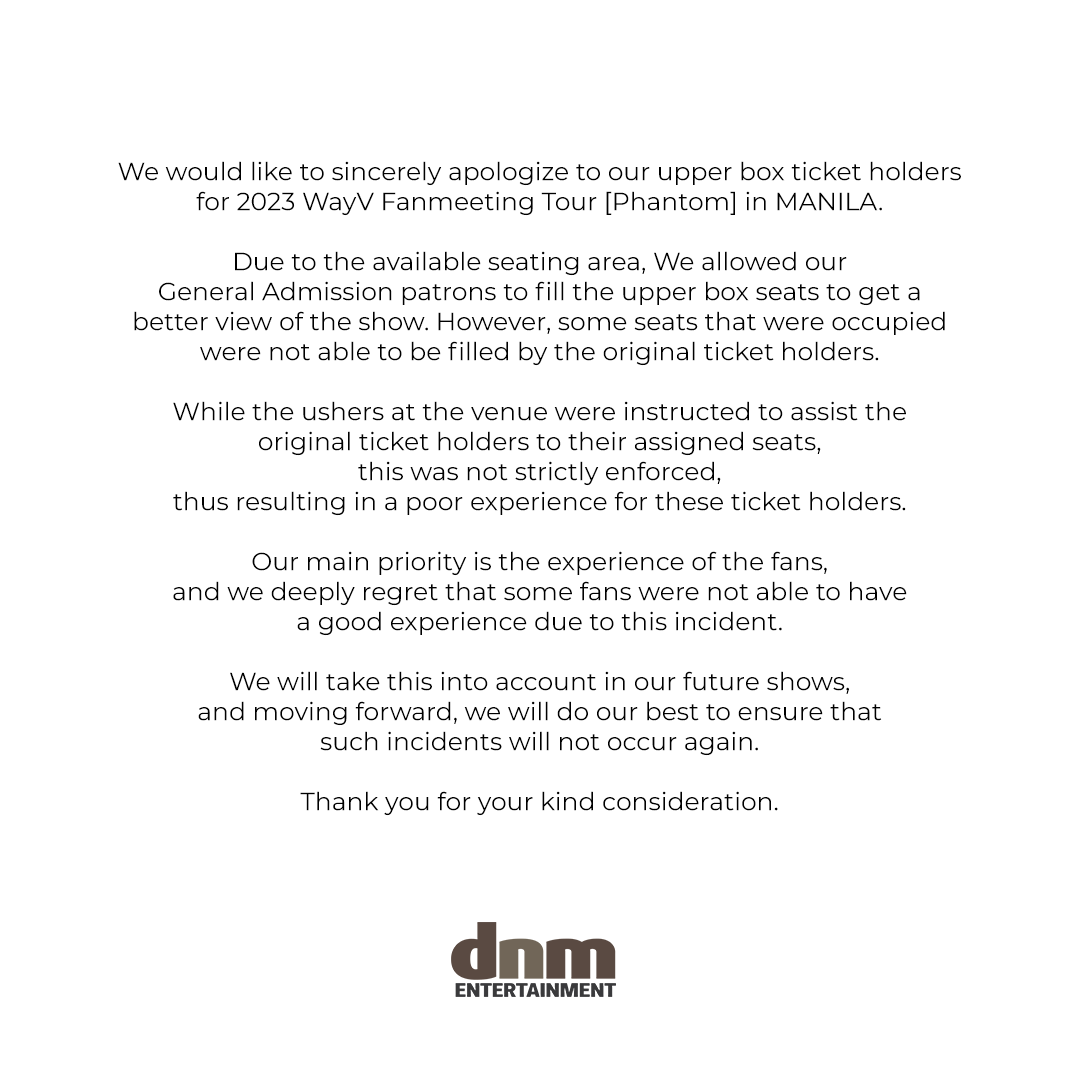 We would like to sincerely apologize to our upper box ticket holders for 2023 WayV Fanmeeting Tour [Phantom] in MANILA.

Due to the available seating area, We allowed our General Admission patrons to fill the upper box seats to get a better view of the show. However, some seats that were occupied were not able to be filled by the original ticket holders.

While the ushers at the venue were instructed to assist the original ticket holders to their assigned seats, this was not strictly enforced, thus resulting in a poor experience for these ticket holders.

Our main priority is the experience of the fans, and we deeply regret that some fans were not able to have a good experience due to this incident.

We will take this into account in our future shows, and moving forward, we will do our best to ensure that such incidents will not occur again.

Thank you for your kind consideration.

dnm
ENTERTAINMENT